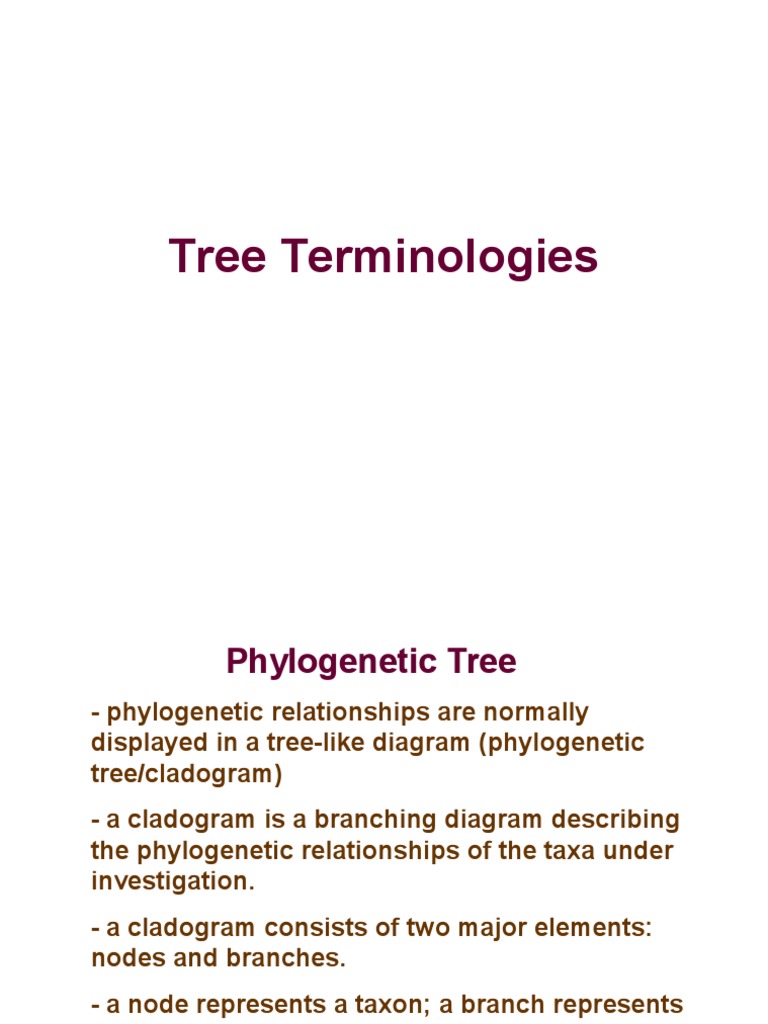 Tree Terminologies

Phylogenetic Tree

- phylogenetic relationships are normally displayed in a tree-like diagram (phylogenetic tree/cladogram)

- a cladogram is a branching diagram describing the phylogenetic relationships of the taxa under investigation.

- a cladogram consists of two major elements: nodes and branches.

- a node represents a taxon; a branch represents